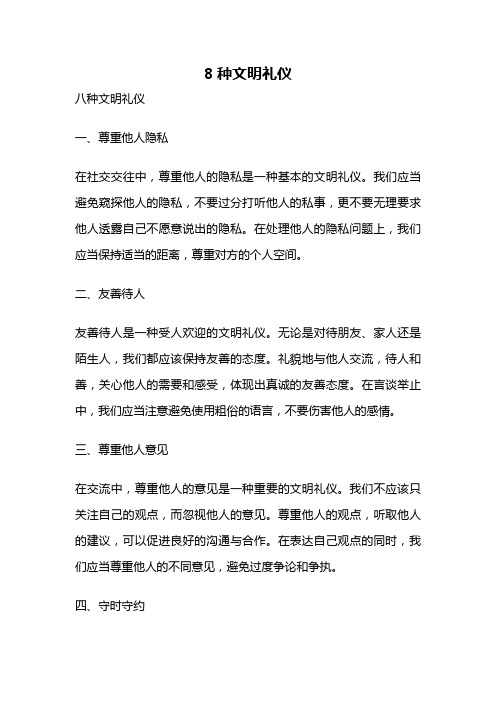 8 种文明礼仪

八种文明礼仪

一、尊重他人隐私

在社交交往中，尊重他人的隐私是一种基本的文明礼仪。我们应当避免窥探他人的隐私，不要过分打听他人的私事，更不要无理要求他人透露自己不愿意说出的隐私。在处理他人的隐私问题上，我们应当保持适当的距离，尊重对方的个人空间。

二、友善待人

友善待人是一种受人欢迎的文明礼仪。无论是对待朋友、家人还是陌生人，我们都应该保持友善的态度。礼貌地与他人交流，待人和善，关心他人的需要和感受，体现出真诚的友善态度。在言谈举止中，我们应当注意避免使用粗俗的语言，不要伤害他人的感情。

三、尊重他人意见

在交流中，尊重他人的意见是一种重要的文明礼仪。我们不应该只关注自己的观点，而忽视他人的意见。尊重他人的观点，听取他人的建议，可以促进良好的沟通与合作。在表达自己观点的同时，我们应当尊重他人的不同意见，避免过度争论和争执。

四、守时守约